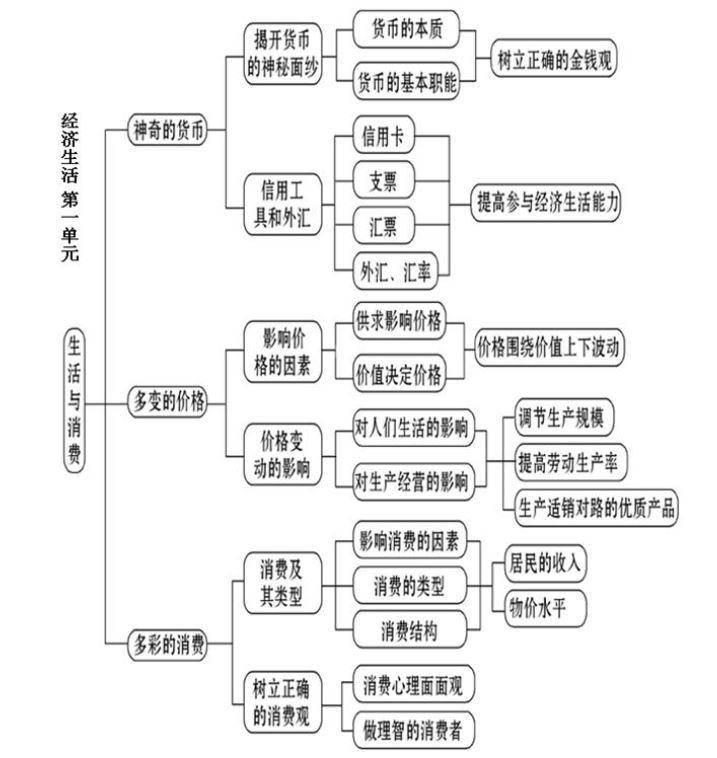 经济生活 第一单元

生活与消费

神奇的货币

揭开货币的神秘面纱

货币的本质

货币的基本职能

树立正确的金钱观

信用工具和外汇

信用卡

支票

汇票

外汇、汇率

提高参与经济生活能力

多变的价格

影响价格的因素

供求影响价格

价值决定价格

价格围绕价值上下波动

价格变动的影响

对人们生活的影响

对生产经营的影响

调节生产规模

提高劳动生产率

生产适销对路的优质产品

多彩的消费

消费及其类型

影响消费的因素

消费的类型

消费结构

居民的收入

物价水平

树立正确的消费观

消费心理面面观

做理智的消费者